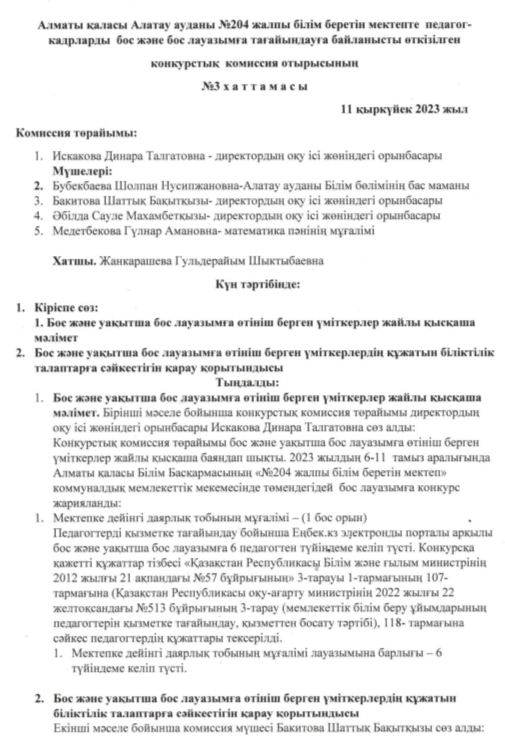 Алматы қаласы Алатау ауданы №204 жалпы білім беретін мектепте педагог-кадрларды бос және бос лауазымға тағайындауға байланысты өткізілген

конкурстық комиссия отырысының

№3 х а т т а м а с ы

11 қыркүйек 2023 жыл

Комиссия төрайымы:

1. Искакова Динара Талгатовна - директордың оқу ісі жөніндегі орынбасары
Мүшелері:
2. Бубекбаева Шолпан Нусипжановна-Алатау ауданы Білім бөлімінің бас маманы
3. Бакитова Шаттық Бақытқызы- директордың оқу ісі жөніндегі орынбасары
4. Әбілда Сауле Махамбетқызы- директордың оқу ісі жөніндегі орынбасары
5. Медетбекова Гүлнар Амановна- математика пәнінің мұғалімі

Хатшы. Жанкарашева Гульдерайым Шыктыбаевна

Күн тәртібінде:

1. Кіріспе сөз:
1. Бос және уақытша бос лауазымға өтініш берген үміткерлер жайлы қысқаша мәлімет
2. Бос және уақытша бос лауазымға өтініш берген үміткерлердің құжатын біліктілік талаптарға сәйкестігін қарау қорытындысы

Тыңдалды:

1. Бос және уақытша бос лауазымға өтініш берген үміткерлер жайлы қысқаша мәлімет. Бірінші мәселе бойынша конкурстық комиссия төрайымы директордың оқу ісі жөніндегі орынбасары Искакова Динара Талгатовна сөз алды: Конкурстық комиссия төрайымы бос және уақытша бос лауазымға өтініш берген үміткерлер жайлы қысқаша баяндап шықты. 2023 жылдың 6-11 тамыз аралығында Алматы қаласы Білім Басқармасының «№204 жалпы білім беретін мектеп» коммуналдық мемлекеттік мекемесінде төмендегідей бос лауазымға конкурс жарияланды:
1. Мектепке дейінгі даярлық тобының мұғалімі – (1 бос орын)
Педагогтерді қызметке тағайындау бойынша Еңбек.кз электронды порталы арқылы бос және уақытша бос лауазымға 6 педагогтен түйіндеме келіп түсті. Конкурсқа қажетті құжаттар тізбесі «Қазақстан Республикасы Білім және ғылым министрінің 2012 жылғы 21 ақпандағы №57 бұйрығының» 3-тарауы 1-тармағының 107-тармағына (Қазақстан Республикасы оқу-ағарту министрінің 2022 жылғы 22 желтоқсандағы №513 бұйрығының 3-тарау (мемлекеттік білім беру ұйымдарының педагогтерін қызметке тағайындау, қызметтен босату тәртібі), 118- тармағына сәйкес педагогтердің құжаттары тексерілді.
1. Мектепке дейінгі даярлық тобының мұғалімі лауазымына барлығы – 6 түйіндеме келіп түсті.

2. Бос және уақытша бос лауазымға өтініш берген үміткерлердің құжатын біліктілік талаптарға сәйкестігін қарау қорытындысы
Екінші мәселе бойынша комиссия мүшесі Бакитова Шаттық Бақытқызы сөз алды: